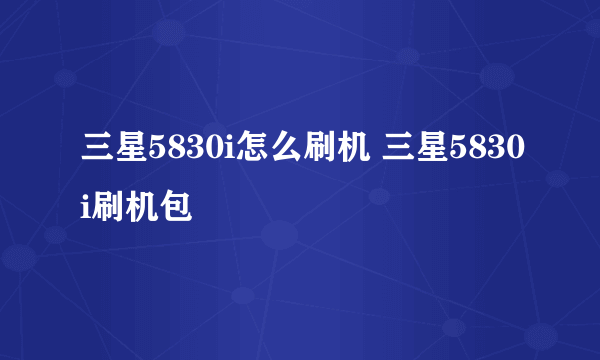 三星5830i怎么刷机 三星5830i刷机包